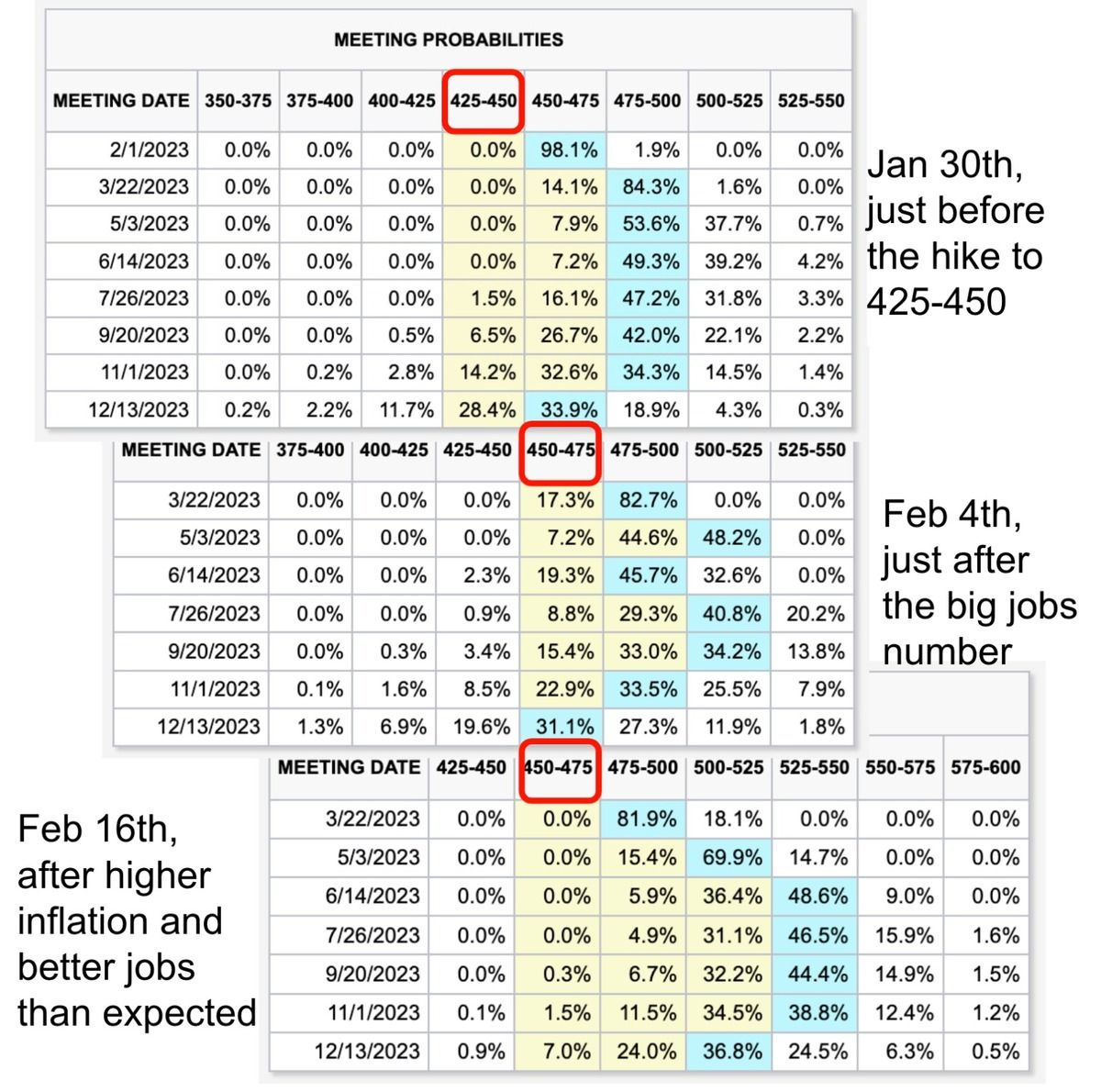 MEETING PROBABILITIES

| MEETING DATE | 350-375 | 375-400 | 400-425 | 425-450 | 450-475 | 475-500 | 500-525 | 525-550 |
|---|---|---|---|---|---|---|---|---|
| 2/1/2023 | 0.0% | 0.0% | 0.0% | 0.0% | 98.1% | 1.9% | 0.0% | 0.0% |
| 3/22/2023 | 0.0% | 0.0% | 0.0% | 0.0% | 14.1% | 84.3% | 1.6% | 0.0% |
| 5/3/2023 | 0.0% | 0.0% | 0.0% | 0.0% | 7.9% | 53.6% | 37.7% | 0.7% |
| 6/14/2023 | 0.0% | 0.0% | 0.0% | 0.0% | 7.2% | 49.3% | 39.2% | 4.2% |
| 7/26/2023 | 0.0% | 0.0% | 0.0% | 1.5% | 16.1% | 47.2% | 31.8% | 3.3% |
| 9/20/2023 | 0.0% | 0.0% | 0.5% | 6.5% | 26.7% | 42.0% | 22.1% | 2.2% |
| 11/1/2023 | 0.0% | 0.2% | 2.8% | 14.2% | 32.6% | 34.3% | 14.5% | 1.4% |
| 12/13/2023 | 0.2% | 2.2% | 11.7% | 28.4% | 33.9% | 18.9% | 4.3% | 0.3% |

Jan 30th, just before the hike to 425-450

| MEETING DATE | 375-400 | 400-425 | 425-450 | 450-475 | 475-500 | 500-525 | 525-550 |
|---|---|---|---|---|---|---|---|
| 3/22/2023 | 0.0% | 0.0% | 0.0% | 17.3% | 82.7% | 0.0% | 0.0% |
| 5/3/2023 | 0.0% | 0.0% | 0.0% | 7.2% | 44.6% | 48.2% | 0.0% |
| 6/14/2023 | 0.0% | 0.0% | 2.3% | 19.3% | 45.7% | 32.6% | 0.0% |
| 7/26/2023 | 0.0% | 0.0% | 0.9% | 8.8% | 29.3% | 40.8% | 20.2% |
| 9/20/2023 | 0.0% | 0.3% | 3.4% | 15.4% | 33.0% | 34.2% | 13.8% |
| 11/1/2023 | 0.1% | 1.6% | 8.5% | 22.9% | 33.5% | 25.5% | 7.9% |
| 12/13/2023 | 1.3% | 6.9% | 19.6% | 31.1% | 27.3% | 11.9% | 1.8% |

Feb 4th, just after the big jobs number

| MEETING DATE | 425-450 | 450-475 | 475-500 | 500-525 | 525-550 | 550-575 | 575-600 |
|---|---|---|---|---|---|---|---|
| 3/22/2023 | 0.0% | 0.0% | 81.9% | 18.1% | 0.0% | 0.0% | 0.0% |
| 5/3/2023 | 0.0% | 0.0% | 15.4% | 69.9% | 14.7% | 0.0% | 0.0% |
| 6/14/2023 | 0.0% | 0.0% | 5.9% | 36.4% | 48.6% | 9.0% | 0.0% |
| 7/26/2023 | 0.0% | 0.0% | 4.9% | 31.1% | 46.5% | 15.9% | 1.6% |
| 9/20/2023 | 0.0% | 0.3% | 6.7% | 32.2% | 44.4% | 14.9% | 1.5% |
| 11/1/2023 | 0.1% | 1.5% | 11.5% | 34.5% | 38.8% | 12.4% | 1.2% |
| 12/13/2023 | 0.9% | 7.0% | 24.0% | 36.8% | 24.5% | 6.3% | 0.5% |

Feb 16th, after higher inflation and better jobs than expected